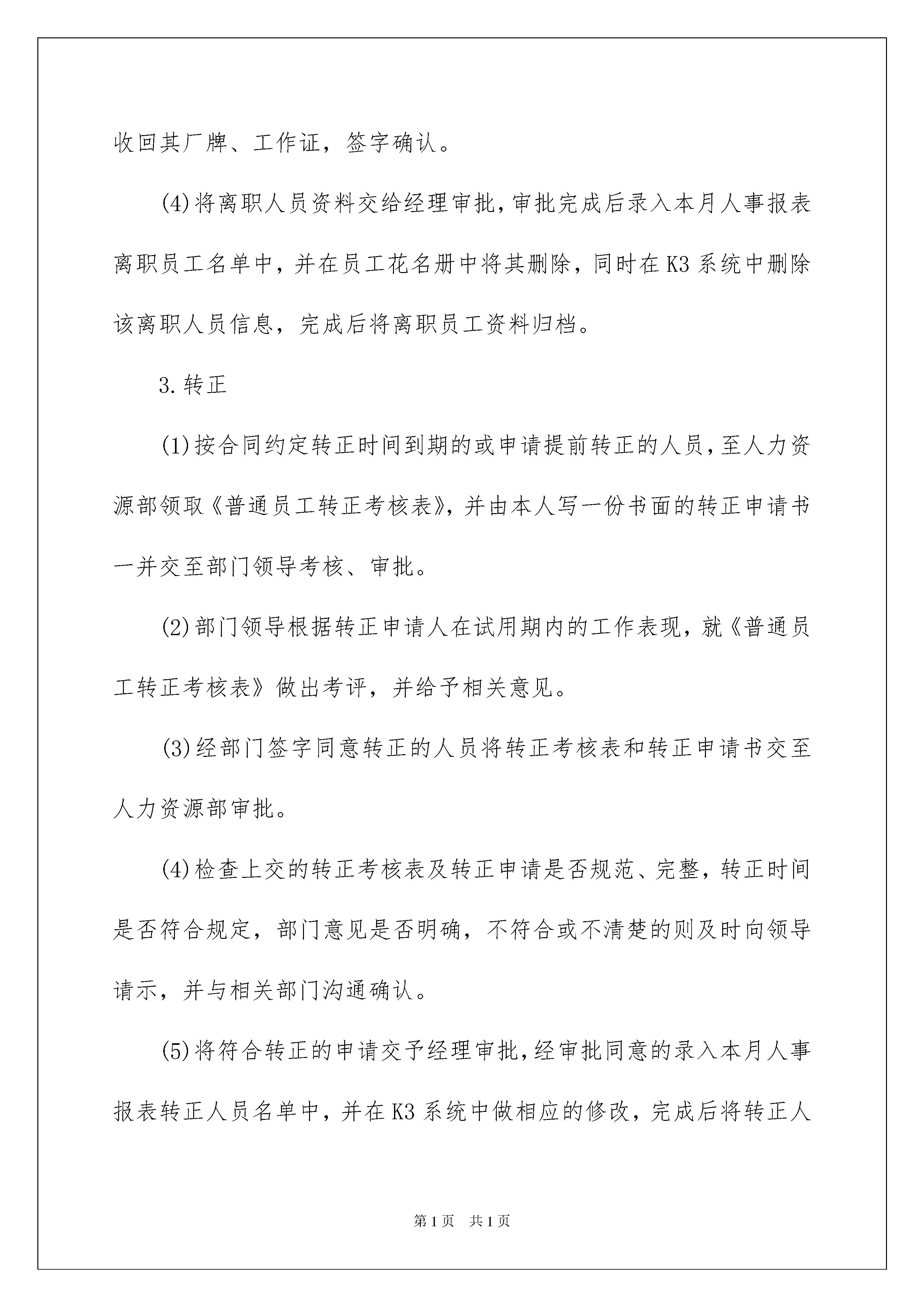 收回其厂牌、工作证，签字确认。

(4)将离职人员资料交给经理审批，审批完成后录入本月人事报表离职员工名单中，并在员工花名册中将其删除，同时在K3系统中删除该离职人员信息，完成后将离职员工资料归档。

3.转正

(1)按合同约定转正时间到期的或申请提前转正的人员，至人力资源部领取《普通员工转正考核表》，并由本人写一份书面的转正申请书一并交至部门领导考核、审批。

(2)部门领导根据转正申请人在试用期内的工作表现，就《普通员工转正考核表》做出考评，并给予相关意见。

(3)经部门签字同意转正的人员将转正考核表和转正申请书交至人力资源部审批。

(4)检查上交的转正考核表及转正申请是否规范、完整，转正时间是否符合规定，部门意见是否明确，不符合或不清楚的则及时向领导请示，并与相关部门沟通确认。

(5)将符合转正的申请交予经理审批，经审批同意的录入本月人事报表转正人员名单中，并在K3系统中做相应的修改，完成后将转正人

第1页 共1页